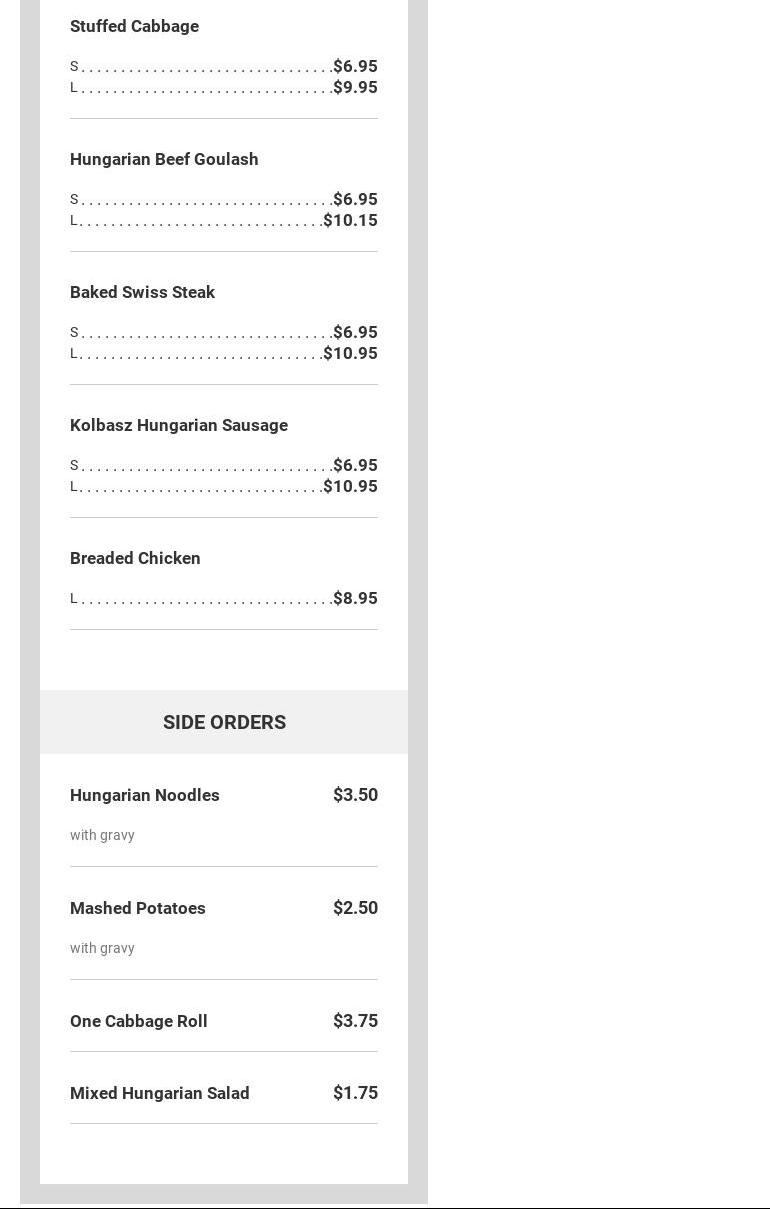 Stuffed Cabbage

S $6.95
L $9.95

Hungarian Beef Goulash

S $6.95
L $10.15

Baked Swiss Steak

S $6.95
L $10.95

Kolbasz Hungarian Sausage

S $6.95
L $10.95

Breaded Chicken

L $8.95

SIDE ORDERS

Hungarian Noodles $3.50

with gravy

Mashed Potatoes $2.50

with gravy

One Cabbage Roll $3.75

Mixed Hungarian Salad $1.75